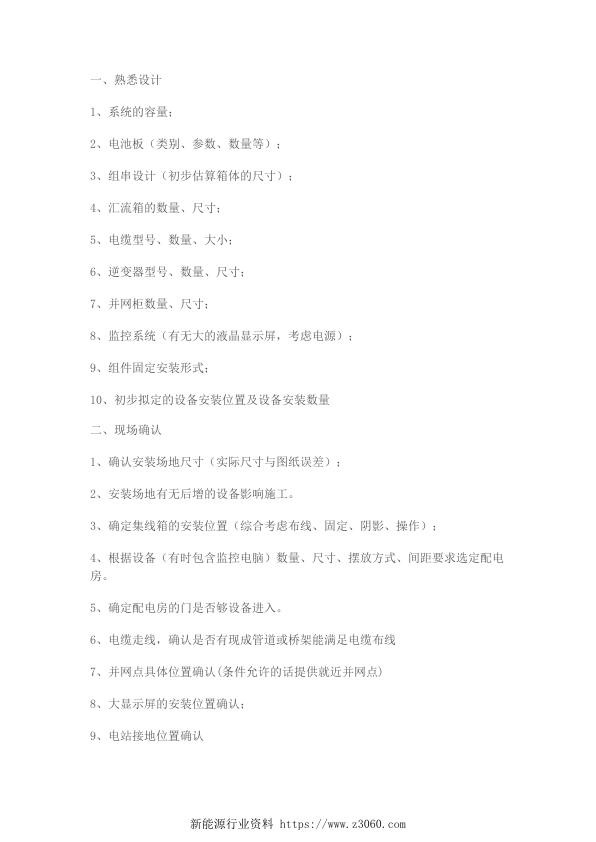 一、熟悉设计

1、系统的容量；

2、电池板（类别、参数、数量等）；

3、组串设计（初步估算箱体的尺寸）；

4、汇流箱的数量、尺寸；

5、电缆型号、数量、大小；

6、逆变器型号、数量、尺寸；

7、并网柜数量、尺寸；

8、监控系统（有无大的液晶显示屏，考虑电源）；

9、组件固定安装形式；

10、初步拟定的设备安装位置及设备安装数量

二、现场确认

1、确认安装场地尺寸（实际尺寸与图纸误差）；

2、安装场地有无后增的设备影响施工。

3、确定集线箱的安装位置（综合考虑布线、固定、阴影、操作）；

4、根据设备（有时包含监控电脑）数量、尺寸、摆放方式、间距要求选定配电房。

5、确定配电房的门是否够设备进入。

6、电缆走线，确认是否有现成管道或桥架能满足电缆布线

7、并网点具体位置确认（条件允许的话提供就近并网点）

8、大显示屏的安装位置确认；

9、电站接地位置确认

新能源行业资料 https://www.z3060.com